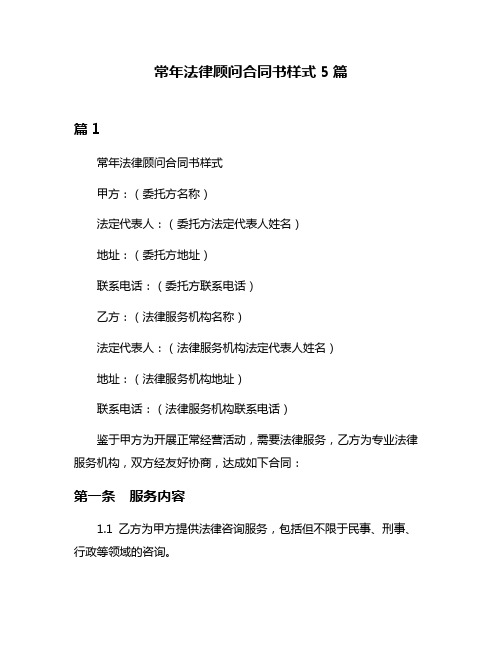 常年法律顾问合同书样式 5 篇

篇 1

常年法律顾问合同书样式

甲方：（委托方名称）

法定代表人：（委托方法定代表人姓名）

地址：（委托方地址）

联系电话：（委托方联系电话）

乙方：（法律服务机构名称）

法定代表人：（法律服务机构法定代表人姓名）

地址：（法律服务机构地址）

联系电话：（法律服务机构联系电话）

鉴于甲方为开展正常经营活动，需要法律服务，乙方为专业法律服务机构，双方经友好协商，达成如下合同：

第一条　服务内容

1.1 乙方为甲方提供法律咨询服务，包括但不限于民事、刑事、行政等领域的咨询。